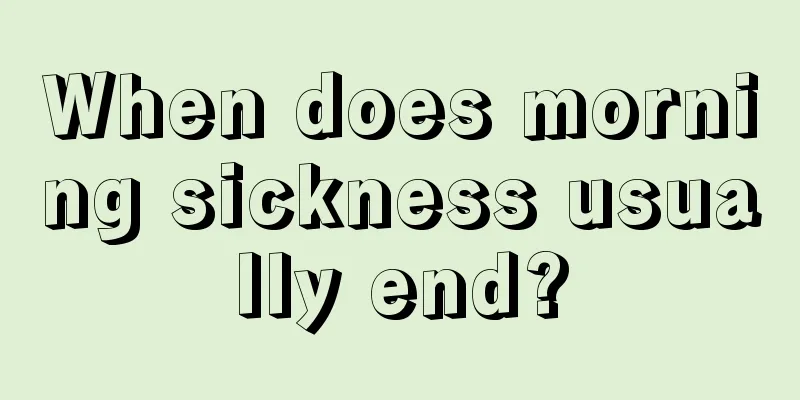 When does morning sickness usually end?